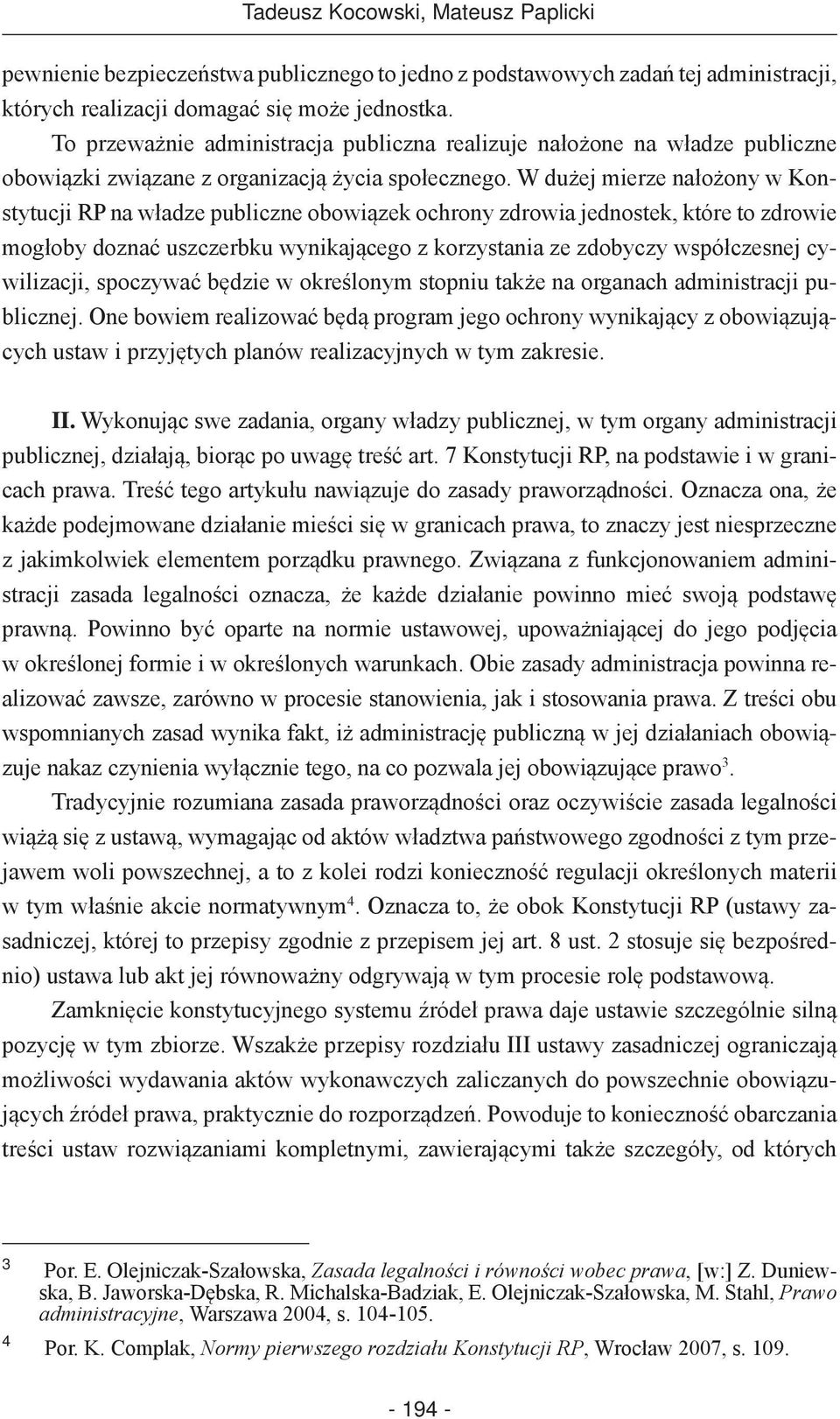 Tadeusz Kocowski, Mateusz Paplicki

pewnienie bezpieczeństwa publicznego to jedno z podstawowych zadań tej administracji, których realizacji domagać się może jednostka.

To przeważnie administracja publiczna realizuje nałożone na władze publiczne obowiązki związane z organizacją życia społecznego. W dużej mierze nałożony w Konstytucji RP na władze publiczne obowiązek ochrony zdrowia jednostek, które to zdrowie mogłoby doznać uszczerbku wynikającego z korzystania ze zdobyczy współczesnej cywilizacji, spoczywać będzie w określonym stopniu także na organach administracji publicznej. One bowiem realizować będą program jego ochrony wynikający z obowiązujących ustaw i przyjętych planów realizacyjnych w tym zakresie.

II. Wykonując swe zadania, organy władzy publicznej, w tym organy administracji publicznej, działają, biorąc po uwagę treść art. 7 Konstytucji RP, na podstawie i w granicach prawa. Treść tego artykułu nawiązuje do zasady praworządności. Oznacza ona, że każde podejmowane działanie mieści się w granicach prawa, to znaczy jest niesprzeczne z jakimkolwiek elementem porządku prawnego. Związana z funkcjonowaniem administracji zasada legalności oznacza, że każde działanie powinno mieć swoją podstawę prawną. Powinno być oparte na normie ustawowej, upoważniającej do jego podjęcia w określonej formie i w określonych warunkach. Obie zasady administracja powinna realizować zawsze, zarówno w procesie stanowienia, jak i stosowania prawa. Z treści obu wspomnianych zasad wynika fakt, iż administrację publiczną w jej działaniach obowiązuje nakaz czynienia wyłącznie tego, na co pozwala jej obowiązujące prawo$^3$.

Tradycyjnie rozumiana zasada praworządności oraz oczywiście zasada legalności wiążą się z ustawą, wymagając od aktów władztwa państwowego zgodności z tym przejawem woli powszechnej, a to z kolei rodzi konieczność regulacji określonych materii w tym właśnie akcie normatywnym$^4$. Oznacza to, że obok Konstytucji RP (ustawy zasadniczej, której to przepisy zgodnie z przepisem jej art. 8 ust. 2 stosuje się bezpośrednio) ustawa lub akt jej równoważny odgrywają w tym procesie rolę podstawową.

Zamknięcie konstytucyjnego systemu źródeł prawa daje ustawie szczególnie silną pozycję w tym zbiorze. Wszakże przepisy rozdziału III ustawy zasadniczej ograniczają możliwości wydawania aktów wykonawczych zaliczanych do powszechnie obowiązujących źródeł prawa, praktycznie do rozporządzeń. Powoduje to konieczność obarczania treści ustaw rozwiązaniami kompletnymi, zawierającymi także szczegóły, od których

3 Por. E. Olejniczak-Szałowska, Zasada legalności i równości wobec prawa, [w:] Z. Duniewska, B. Jaworska-Dębska, R. Michalska-Badziak, E. Olejniczak-Szałowska, M. Stahl, Prawo administracyjne, Warszawa 2004, s. 104-105.

4 Por. K. Complak, Normy pierwszego rozdziału Konstytucji RP, Wrocław 2007, s. 109.

- 194 -